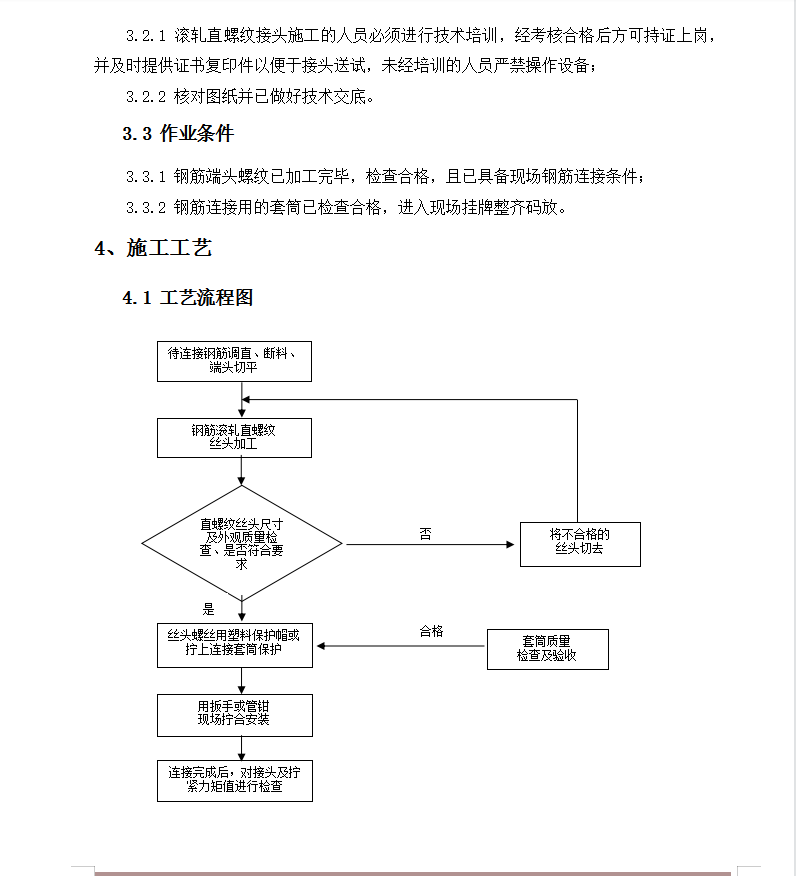 3.2.1 滚轧直螺纹接头施工的人员必须进行技术培训，经考核合格后方可持证上岗，并及时提供证书复印件以便于接头送试，未经培训的人员严禁操作设备；

3.2.2 核对图纸并已做好技术交底。

3.3 作业条件

3.3.1 钢筋端头螺纹已加工完毕，检查合格，且已具备现场钢筋连接条件；

3.3.2 钢筋连接用的套筒已检查合格，进入现场挂牌整齐码放。

4、施工工艺

4.1 工艺流程图

待连接钢筋调直、断料、端头切平

钢筋滚轧直螺纹丝头加工

直螺纹丝头尺寸及外观质量检查、是否符合要求

否

将不合格的丝头切去

是

丝头螺丝用塑料保护帽或拧上连接套筒保护

合格

套筒质量检查及验收

用扳手或管钳现场拧合安装

连接完成后，对接头及拧紧力矩值进行检查